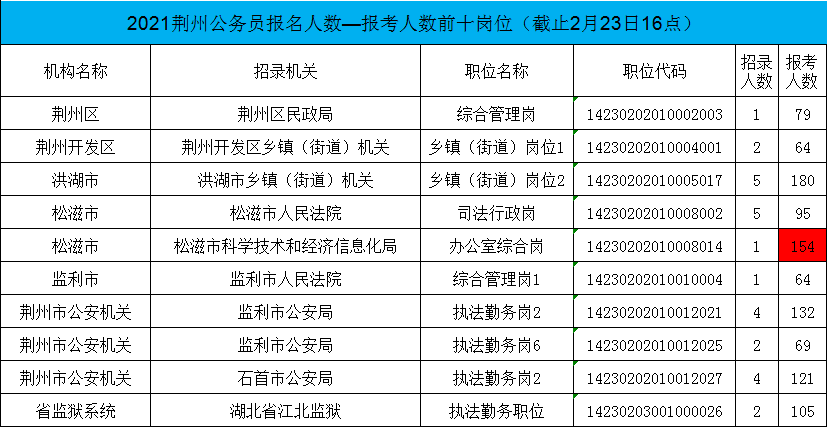 2021荆州公务员报名人数—报考人数前十岗位（截止2月23日16点）

| 机构名称 | 招录机关 | 职位名称 | 职位代码 | 招录人数 | 报考人数 |
|---|---|---|---|---|---|
| 荆州区 | 荆州区民政局 | 综合管理岗 | 14230202010002003 | 1 | 79 |
| 荆州开发区 | 荆州开发区乡镇（街道）机关 | 乡镇（街道）岗位1 | 14230202010004001 | 2 | 64 |
| 洪湖市 | 洪湖市乡镇（街道）机关 | 乡镇（街道）岗位2 | 14230202010005017 | 5 | 180 |
| 松滋市 | 松滋市人民法院 | 司法行政岗 | 14230202010008002 | 5 | 95 |
| 松滋市 | 松滋市科学技术和经济信息化局 | 办公室综合岗 | 14230202010008014 | 1 | 154 |
| 监利市 | 监利市人民法院 | 综合管理岗1 | 14230202010010004 | 1 | 64 |
| 荆州市公安机关 | 监利市公安局 | 执法勤务岗2 | 14230202010012021 | 4 | 132 |
| 荆州市公安机关 | 监利市公安局 | 执法勤务岗6 | 14230202010012025 | 2 | 69 |
| 荆州市公安机关 | 石首市公安局 | 执法勤务岗2 | 14230202010012027 | 4 | 121 |
| 省监狱系统 | 湖北省江北监狱 | 执法勤务职位 | 14230203001000026 | 2 | 105 |